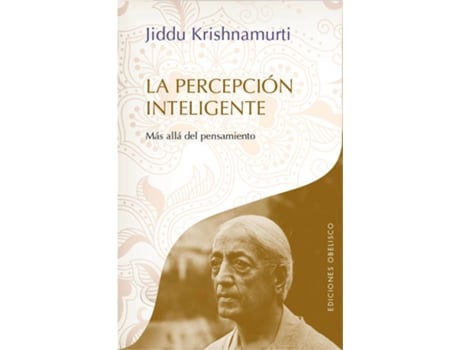 Jiddu Krishnamurti

LA PERCEPCIÓN INTELIGENTE

Más allá del pensamiento

EDICIONES OBELISCO